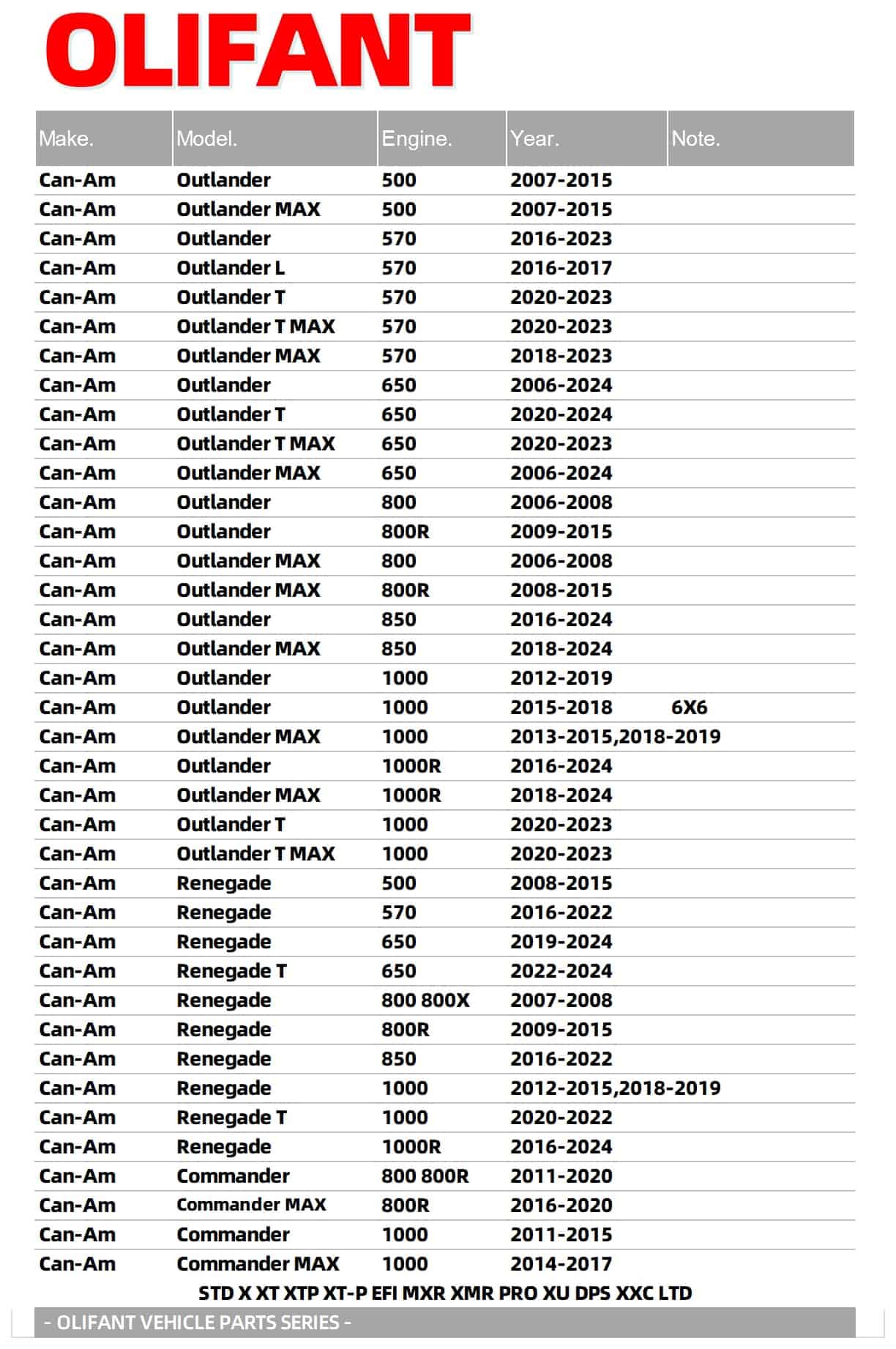 OLIFANT

| Make. | Model. | Engine. | Year. | Note. |
|---|---|---|---|---|
| Can-Am | Outlander | 500 | 2007-2015 | |
| Can-Am | Outlander MAX | 500 | 2007-2015 | |
| Can-Am | Outlander | 570 | 2016-2023 | |
| Can-Am | Outlander L | 570 | 2016-2017 | |
| Can-Am | Outlander T | 570 | 2020-2023 | |
| Can-Am | Outlander T MAX | 570 | 2020-2023 | |
| Can-Am | Outlander MAX | 570 | 2018-2023 | |
| Can-Am | Outlander | 650 | 2006-2024 | |
| Can-Am | Outlander T | 650 | 2020-2024 | |
| Can-Am | Outlander T MAX | 650 | 2020-2023 | |
| Can-Am | Outlander MAX | 650 | 2006-2024 | |
| Can-Am | Outlander | 800 | 2006-2008 | |
| Can-Am | Outlander | 800R | 2009-2015 | |
| Can-Am | Outlander MAX | 800 | 2006-2008 | |
| Can-Am | Outlander MAX | 800R | 2008-2015 | |
| Can-Am | Outlander | 850 | 2016-2024 | |
| Can-Am | Outlander MAX | 850 | 2018-2024 | |
| Can-Am | Outlander | 1000 | 2012-2019 | |
| Can-Am | Outlander | 1000 | 2015-2018 | 6X6 |
| Can-Am | Outlander MAX | 1000 | 2013-2015,2018-2019 | |
| Can-Am | Outlander | 1000R | 2016-2024 | |
| Can-Am | Outlander MAX | 1000R | 2018-2024 | |
| Can-Am | Outlander T | 1000 | 2020-2023 | |
| Can-Am | Outlander T MAX | 1000 | 2020-2023 | |
| Can-Am | Renegade | 500 | 2008-2015 | |
| Can-Am | Renegade | 570 | 2016-2022 | |
| Can-Am | Renegade | 650 | 2019-2024 | |
| Can-Am | Renegade T | 650 | 2022-2024 | |
| Can-Am | Renegade | 800 800X | 2007-2008 | |
| Can-Am | Renegade | 800R | 2009-2015 | |
| Can-Am | Renegade | 850 | 2016-2022 | |
| Can-Am | Renegade | 1000 | 2012-2015,2018-2019 | |
| Can-Am | Renegade T | 1000 | 2020-2022 | |
| Can-Am | Renegade | 1000R | 2016-2024 | |
| Can-Am | Commander | 800 800R | 2011-2020 | |
| Can-Am | Commander MAX | 800R | 2016-2020 | |
| Can-Am | Commander | 1000 | 2011-2015 | |
| Can-Am | Commander MAX | 1000 | 2014-2017 | |

STD X XT XTP XT-P EFI MXR XMR PRO XU DPS XXC LTD

- OLIFANT VEHICLE PARTS SERIES -